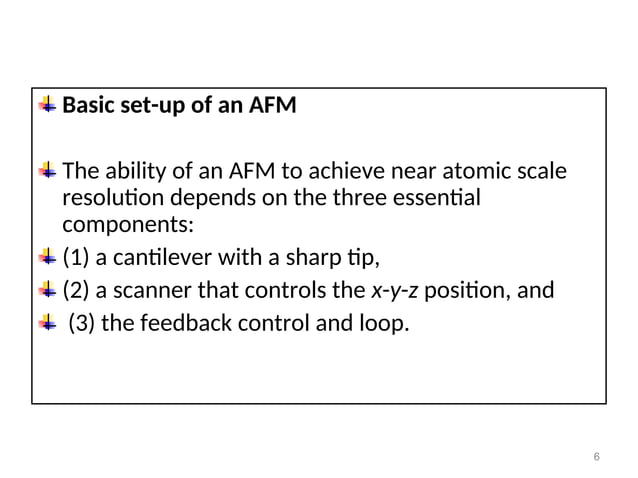 Basic set-up of an AFM

The ability of an AFM to achieve near atomic scale resolution depends on the three essential components:

(1) a cantilever with a sharp tip,

(2) a scanner that controls the x-y-z position, and

(3) the feedback control and loop.

6